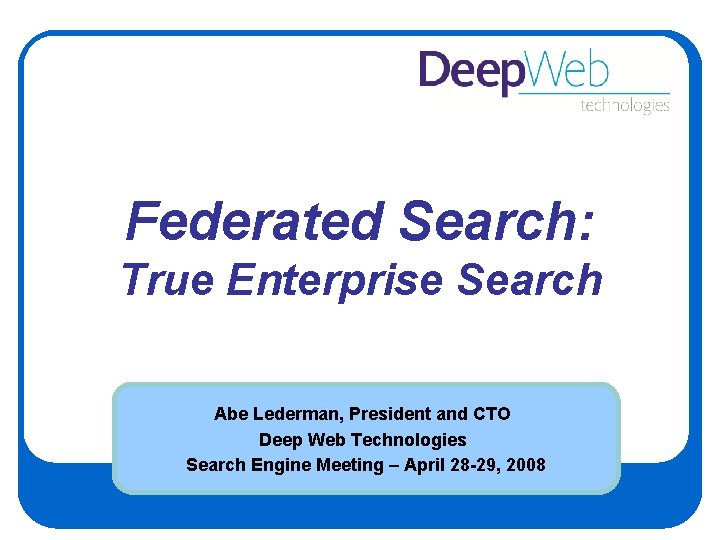 DeepWeb
technologies

Federated Search:
True Enterprise Search

Abe Lederman, President and CTO
Deep Web Technologies
Search Engine Meeting – April 28-29, 2008